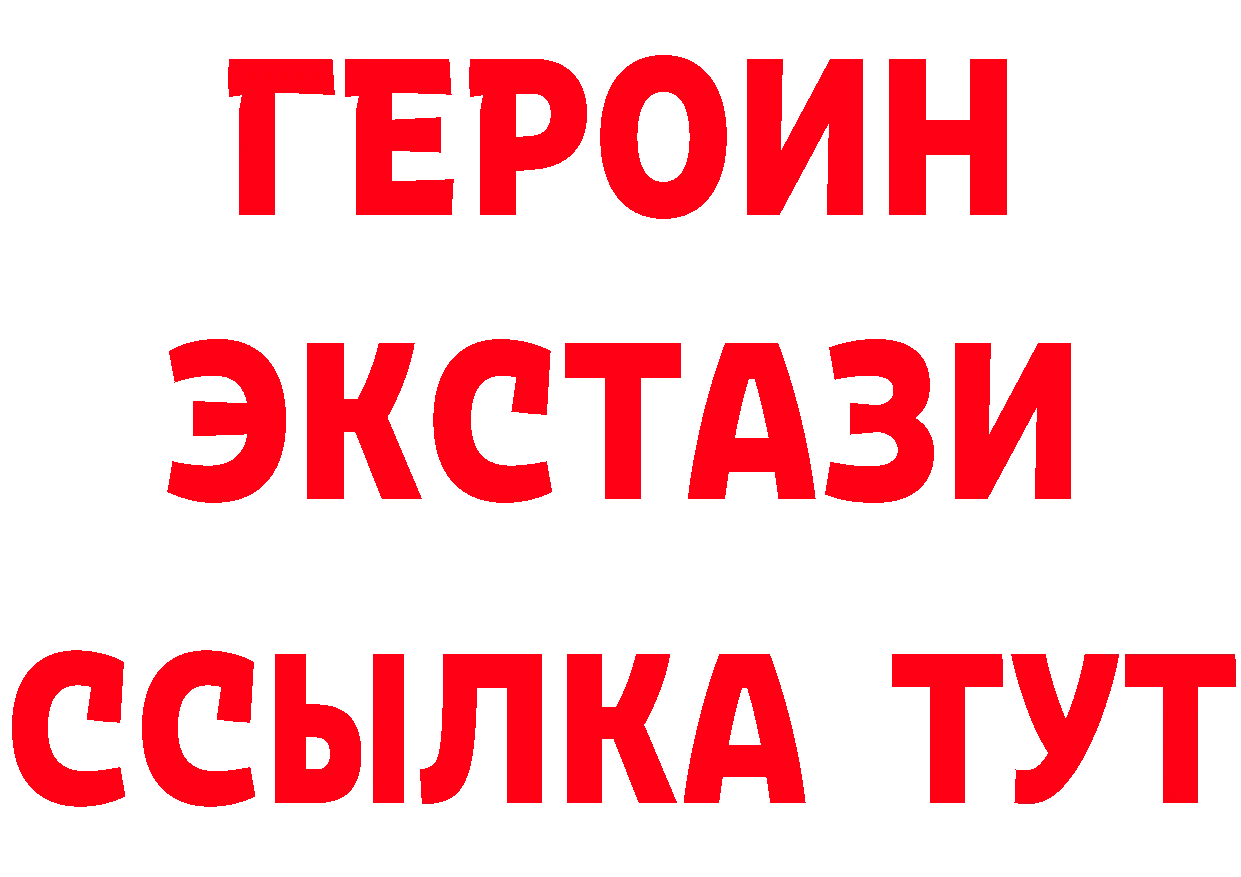 ГЕРОИН
ЭКСТАЗИ
ССЫЛКА ТУТ